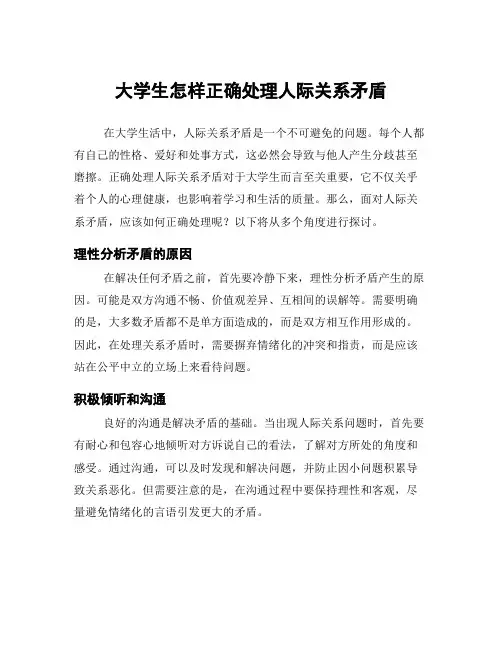 大学生怎样正确处理人际关系矛盾

在大学生活中，人际关系矛盾是一个不可避免的问题。每个人都有自己的性格、爱好和处事方式，这必然会导致与他人产生分歧甚至磨擦。正确处理人际关系矛盾对于大学生而言至关重要，它不仅关乎着个人的心理健康，也影响着学习和生活的质量。那么，面对人际关系矛盾，应该如何正确处理呢？以下将从多个角度进行探讨。

理性分析矛盾的原因

在解决任何矛盾之前，首先要冷静下来，理性分析矛盾产生的原因。可能是双方沟通不畅、价值观差异、互相间的误解等。需要明确的是，大多数矛盾都不是单方面造成的，而是双方相互作用形成的。因此，在处理关系矛盾时，需要摒弃情绪化的冲突和指责，而是应该站在公平中立的立场上来看待问题。

积极倾听和沟通

良好的沟通是解决矛盾的基础。当出现人际关系问题时，首先要有耐心和包容心地倾听对方诉说自己的看法，了解对方所处的角度和感受。通过沟通，可以及时发现和解决问题，并防止因小问题积累导致关系恶化。但需要注意的是，在沟通过程中要保持理性和客观，尽量避免情绪化的言语引发更大的矛盾。